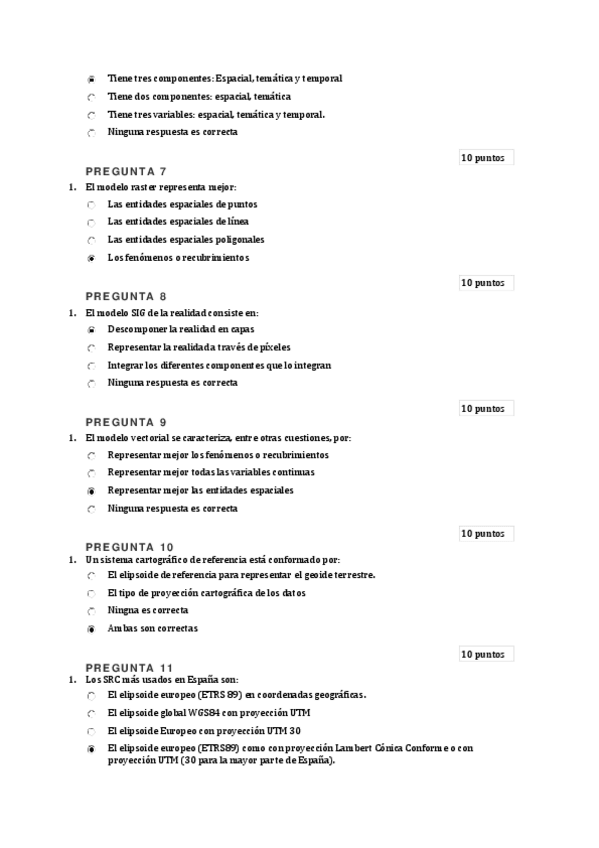 Tiene tres componentes: Espacial, temática y temporal
Tiene dos componentes: espacial, temática
Tiene tres variables: espacial, temática y temporal.
Ninguna respuesta es correcta

10 puntos

PREGUNTA 7
1. El modelo raster representa mejor:
Las entidades espaciales de puntos
Las entidades espaciales de línea
Las entidades espaciales poligonales
Los fenómenos o recubrimientos

10 puntos

PREGUNTA 8
1. El modelo SIG de la realidad consiste en:
Descomponer la realidad en capas
Representar la realidad a través de píxeles
Integrar los diferentes componentes que lo integran
Ninguna respuesta es correcta

10 puntos

PREGUNTA 9
1. El modelo vectorial se caracteriza, entre otras cuestiones, por:
Representar mejor los fenómenos o recubrimientos
Representar mejor todas las variables continuas
Representar mejor las entidades espaciales
Ninguna respuesta es correcta

10 puntos

PREGUNTA 10
1. Un sistema cartográfico de referencia está conformado por:
El elipsoide de referencia para representar el geoide terrestre.
El tipo de proyección cartográfica de los datos
Ningna es correcta
Ambas son correctas

10 puntos

PREGUNTA 11
1. Los SRC más usados en España son:
El elipsoide europeo (ETRS 89) en coordenadas geográficas.
El elipsoide global WGS84 con proyección UTM
El elipsoide Europeo con proyección UTM 30
El elipsoide europeo (ETRS89) como con proyección Lambert Cónica Conforme o con proyección UTM (30 para la mayor parte de España).